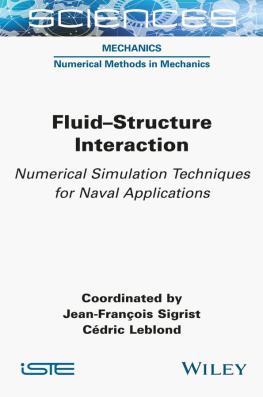 SCIENCES

MECHANICS

Numerical Methods in Mechanics

Fluid–Structure Interaction

Numerical Simulation Techniques for Naval Applications

Coordinated by
Jean-François Sigrist
Cédric Leblond

iSTE

WILEY